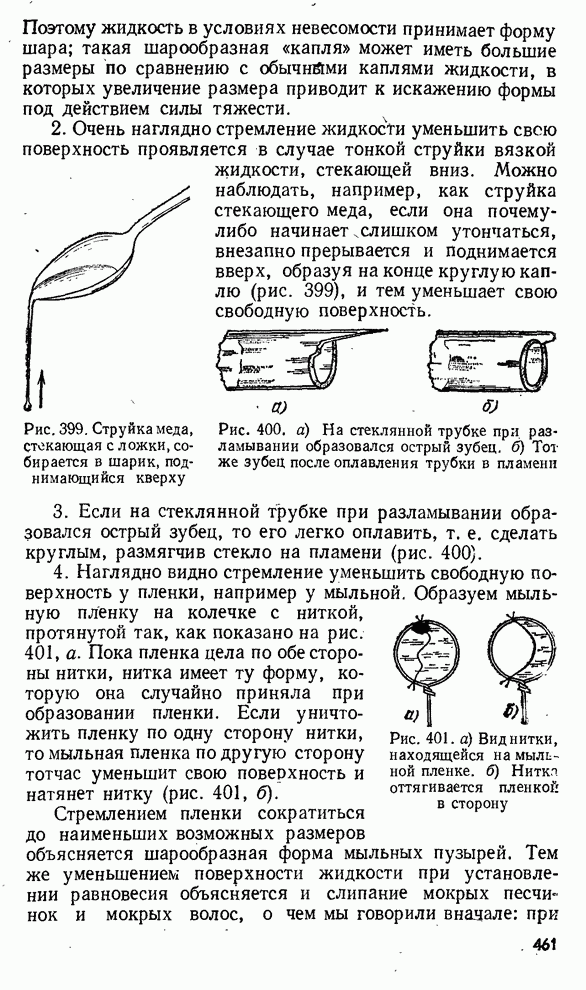 Поэтому жидкость в условиях невесомости принимает форму шара; такая шарообразная «капля» может иметь большие размеры по сравнению с обычными каплями жидкости, в которых увеличение размера приводит к искажению формы под действием силы тяжести.

2. Очень наглядно стремление жидкости уменьшить свою поверхность проявляется в случае тонкой струйки вязкой жидкости, стекающей вниз. Можно наблюдать, например, как струйка стекающего меда, если она почему-либо начинает слишком утончаться, внезапно прерывается и поднимается вверх, образуя на конце круглую каплю (рис. 399), и тем уменьшает свою свободную поверхность.

Рис. 399. Струйка меда, стекающая с ложки, собирается в шарик, поднимающийся кверху

а) б)

Рис. 400. а) На стеклянной трубке при разламывании образовался острый зубец. б) Тот же зубец после оплавления трубки в пламени

3. Если на стеклянной трубке при разламывании образовался острый зубец, то его легко оплавить, т. е. сделать круглым, размягчив стекло на пламени (рис. 400).

4. Наглядно видно стремление уменьшить свободную поверхность у пленки, например у мыльной. Образуем мыльную пленку на колечке с ниткой, протянутой так, как показано на рис. 401, а. Пока пленка цела по обе стороны нитки, нитка имеет ту форму, которую она случайно приняла при образовании пленки. Если уничтожить пленку по одну сторону нитки, то мыльная пленка по другую сторону тотчас уменьшит свою поверхность и натянет нитку (рис. 401, б).

а) б)

Рис. 401. а) Вид нитки, находящейся на мыльной пленке. б) Нитка оттягивается пленкой в сторону

Стремлением пленки сократиться до наименьших возможных размеров объясняется шарообразная форма мыльных пузырей. Тем же уменьшением поверхности жидкости при установлении равновесия объясняется и слипание мокрых песчинок и мокрых волос, о чем мы говорили вначале: при

461